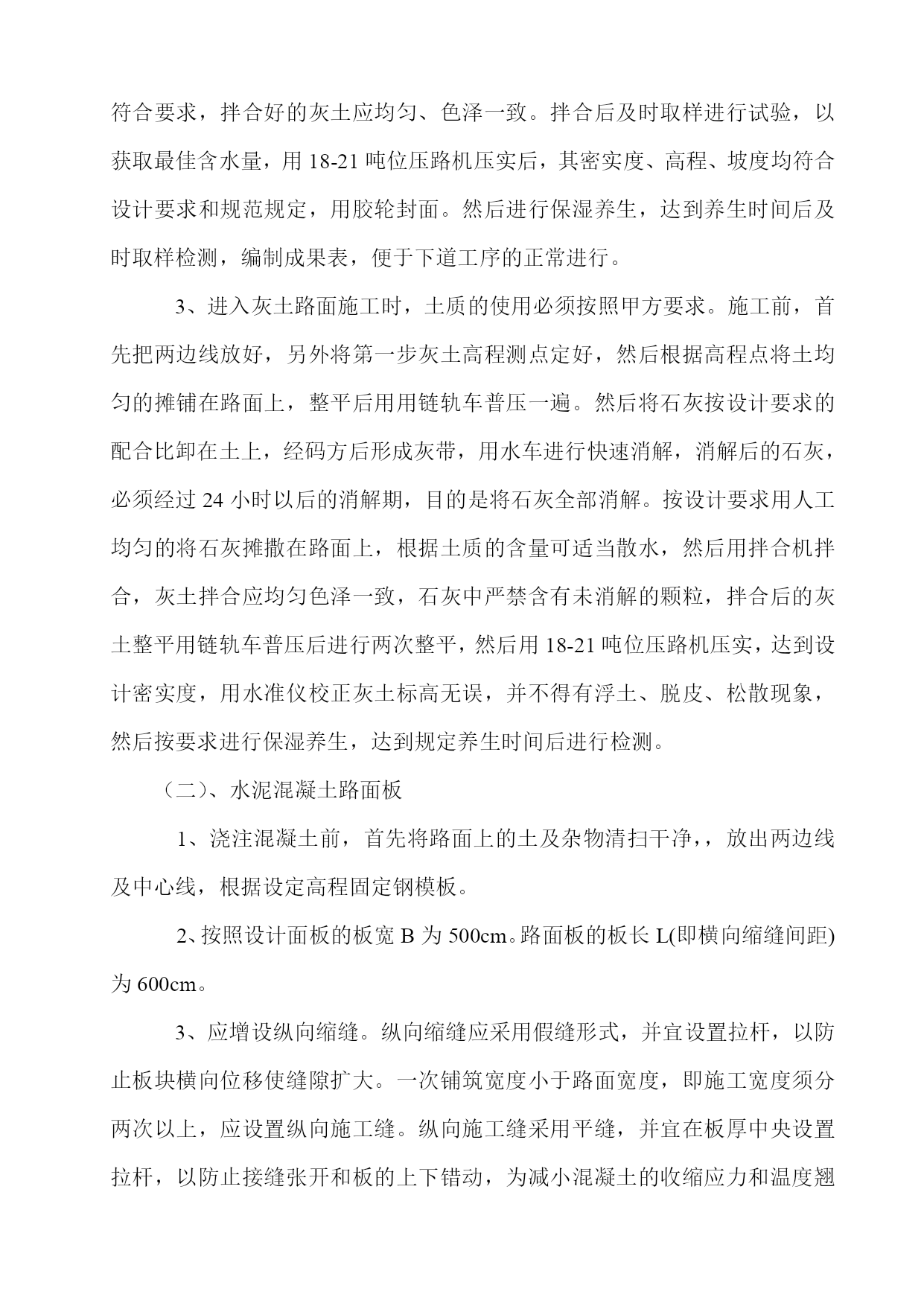 符合要求，拌合好的灰土应均匀、色泽一致。拌合后及时取样进行试验，以获取最佳含水量，用 18-21 吨位压路机压实后，其密实度、高程、坡度均符合设计要求和规范规定，用胶轮封面。然后进行保湿养生，达到养生时间后及时取样检测，编制成果表，便于下道工序的正常进行。

3、进入灰土路面施工时，土质的使用必须按照甲方要求。施工前，首先把两边线放好，另外将第一步灰土高程测点定好，然后根据高程点将土均匀的摊铺在路面上，整平后用用链轨车普压一遍。然后将石灰按设计要求的配合比卸在土上，经码方后形成灰带，用水车进行快速消解，消解后的石灰，必须经过 24 小时以后的消解期，目的是将石灰全部消解。按设计要求用人工均匀的将石灰摊撒在路面上，根据土质的含量可适当散水，然后用拌合机拌合，灰土拌合应均匀色泽一致，石灰中严禁含有未消解的颗粒，拌合后的灰土整平用链轨车普压后进行两次整平，然后用 18-21 吨位压路机压实，达到设计密实度，用水准仪校正灰土标高无误，并不得有浮土、脱皮、松散现象，然后按要求进行保湿养生，达到规定养生时间后进行检测。

（二）、水泥混凝土路面板

1、浇注混凝土前，首先将路面上的土及杂物清扫干净，，放出两边线及中心线，根据设定高程固定钢模板。

2、按照设计面板的板宽 B 为 500cm。路面板的板长 L(即横向缩缝间距)为 600cm。

3、应增设纵向缩缝。纵向缩缝应采用假缝形式，并宜设置拉杆，以防止板块横向位移使缝隙扩大。一次铺筑宽度小于路面宽度，即施工宽度须分两次以上，应设置纵向施工缝。纵向施工缝采用平缝，并宜在板厚中央设置拉杆，以防止接缝张开和板的上下错动，为减小混凝土的收缩应力和温度翘